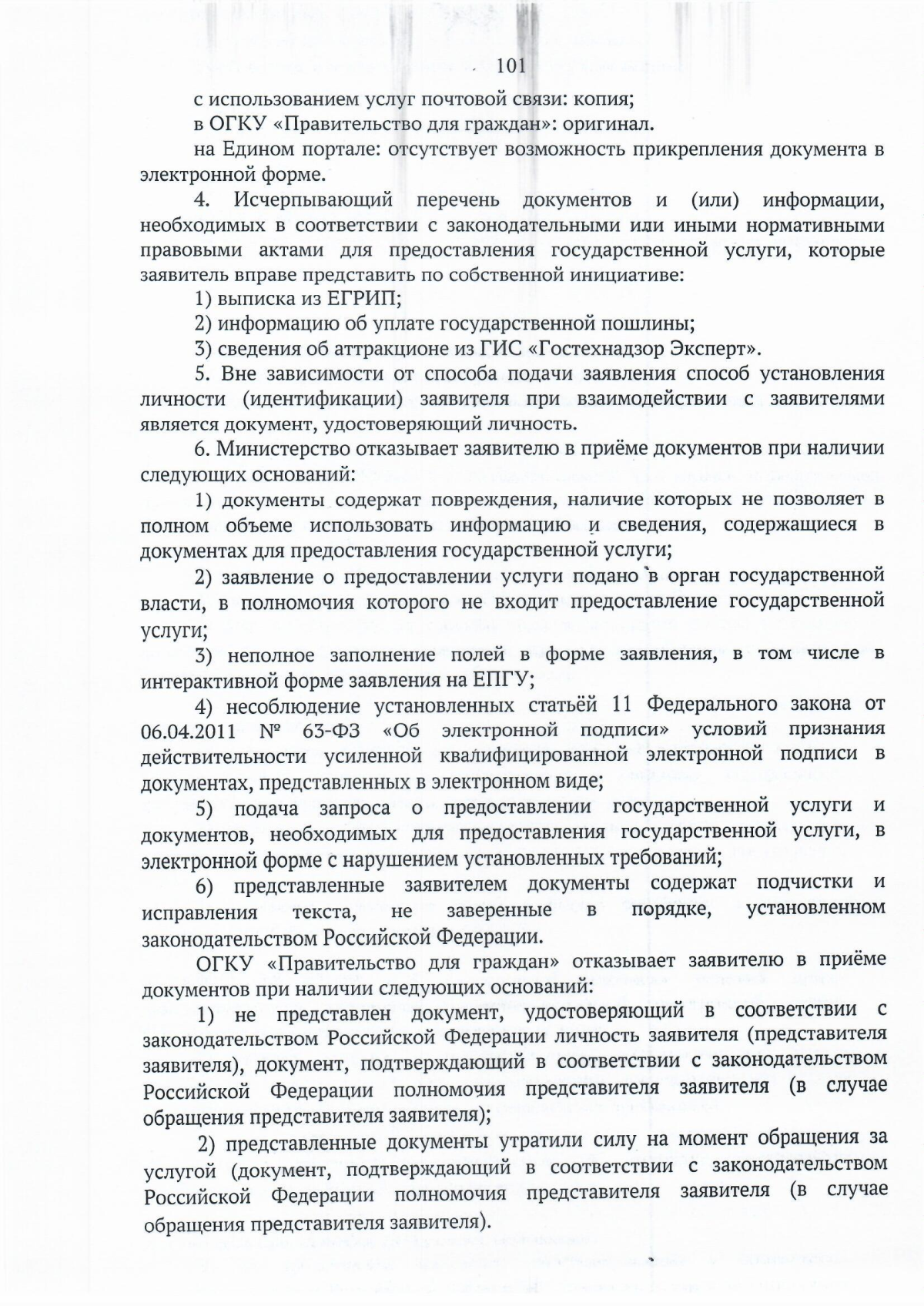 101

с использованием услуг почтовой связи: копия;

в ОГКУ «Правительство для граждан»: оригинал.

на Едином портале: отсутствует возможность прикрепления документа в электронной форме.

4. Исчерпывающий перечень документов и (или) информации, необходимых в соответствии с законодательными или иными нормативными правовыми актами для предоставления государственной услуги, которые заявитель вправе представить по собственной инициативе:

1) выписка из ЕГРИП;

2) информацию об уплате государственной пошлины;

3) сведения об аттракционе из ГИС «Гостехнадзор Эксперт».

5. Вне зависимости от способа подачи заявления способ установления личности (идентификации) заявителя при взаимодействии с заявителями является документ, удостоверяющий личность.

6. Министерство отказывает заявителю в приёме документов при наличии следующих оснований:

1) документы содержат повреждения, наличие которых не позволяет в полном объеме использовать информацию и сведения, содержащиеся в документах для предоставления государственной услуги;

2) заявление о предоставлении услуги подано в орган государственной власти, в полномочия которого не входит предоставление государственной услуги;

3) неполное заполнение полей в форме заявления, в том числе в интерактивной форме заявления на ЕПГУ;

4) несоблюдение установленных статьёй 11 Федерального закона от 06.04.2011 № 63-ФЗ «Об электронной подписи» условий признания действительности усиленной квалифицированной электронной подписи в документах, представленных в электронном виде;

5) подача запроса о предоставлении государственной услуги и документов, необходимых для предоставления государственной услуги, в электронной форме с нарушением установленных требований;

6) представленные заявителем документы содержат подчистки и исправления текста, не заверенные в порядке, установленном законодательством Российской Федерации.

ОГКУ «Правительство для граждан» отказывает заявителю в приёме документов при наличии следующих оснований:

1) не представлен документ, удостоверяющий в соответствии с законодательством Российской Федерации личность заявителя (представителя заявителя), документ, подтверждающий в соответствии с законодательством Российской Федерации полномочия представителя заявителя (в случае обращения представителя заявителя);

2) представленные документы утратили силу на момент обращения за услугой (документ, подтверждающий в соответствии с законодательством Российской Федерации полномочия представителя заявителя (в случае обращения представителя заявителя).